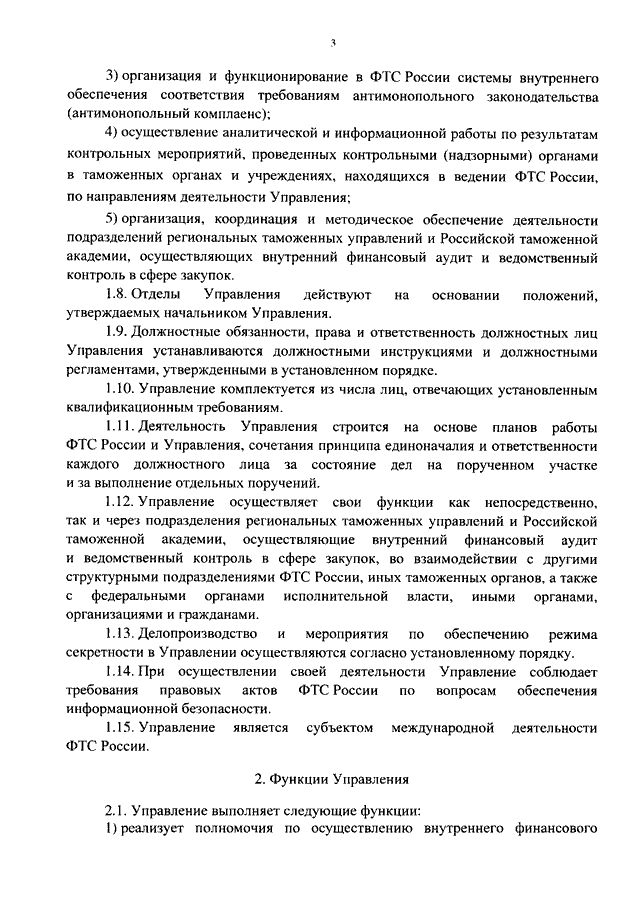 3

3) организация и функционирование в ФТС России системы внутреннего обеспечения соответствия требованиям антимонопольного законодательства (антимонопольный комплаенс);

4) осуществление аналитической и информационной работы по результатам контрольных мероприятий, проведенных контрольными (надзорными) органами в таможенных органах и учреждениях, находящихся в ведении ФТС России, по направлениям деятельности Управления;

5) организация, координация и методическое обеспечение деятельности подразделений региональных таможенных управлений и Российской таможенной академии, осуществляющих внутренний финансовый аудит и ведомственный контроль в сфере закупок.

1.8. Отделы Управления действуют на основании положений, утверждаемых начальником Управления.

1.9. Должностные обязанности, права и ответственность должностных лиц Управления устанавливаются должностными инструкциями и должностными регламентами, утвержденными в установленном порядке.

1.10. Управление комплектуется из числа лиц, отвечающих установленным квалификационным требованиям.

1.11. Деятельность Управления строится на основе планов работы ФТС России и Управления, сочетания принципа единоначалия и ответственности каждого должностного лица за состояние дел на порученном участке и за выполнение отдельных поручений.

1.12. Управление осуществляет свои функции как непосредственно, так и через подразделения региональных таможенных управлений и Российской таможенной академии, осуществляющие внутренний финансовый аудит и ведомственный контроль в сфере закупок, во взаимодействии с другими структурными подразделениями ФТС России, иных таможенных органов, а также с федеральными органами исполнительной власти, иными органами, организациями и гражданами.

1.13. Делопроизводство и мероприятия по обеспечению режима секретности в Управлении осуществляются согласно установленному порядку.

1.14. При осуществлении своей деятельности Управление соблюдает требования правовых актов ФТС России по вопросам обеспечения информационной безопасности.

1.15. Управление является субъектом международной деятельности ФТС России.

2. Функции Управления

2.1. Управление выполняет следующие функции:
1) реализует полномочия по осуществлению внутреннего финансового